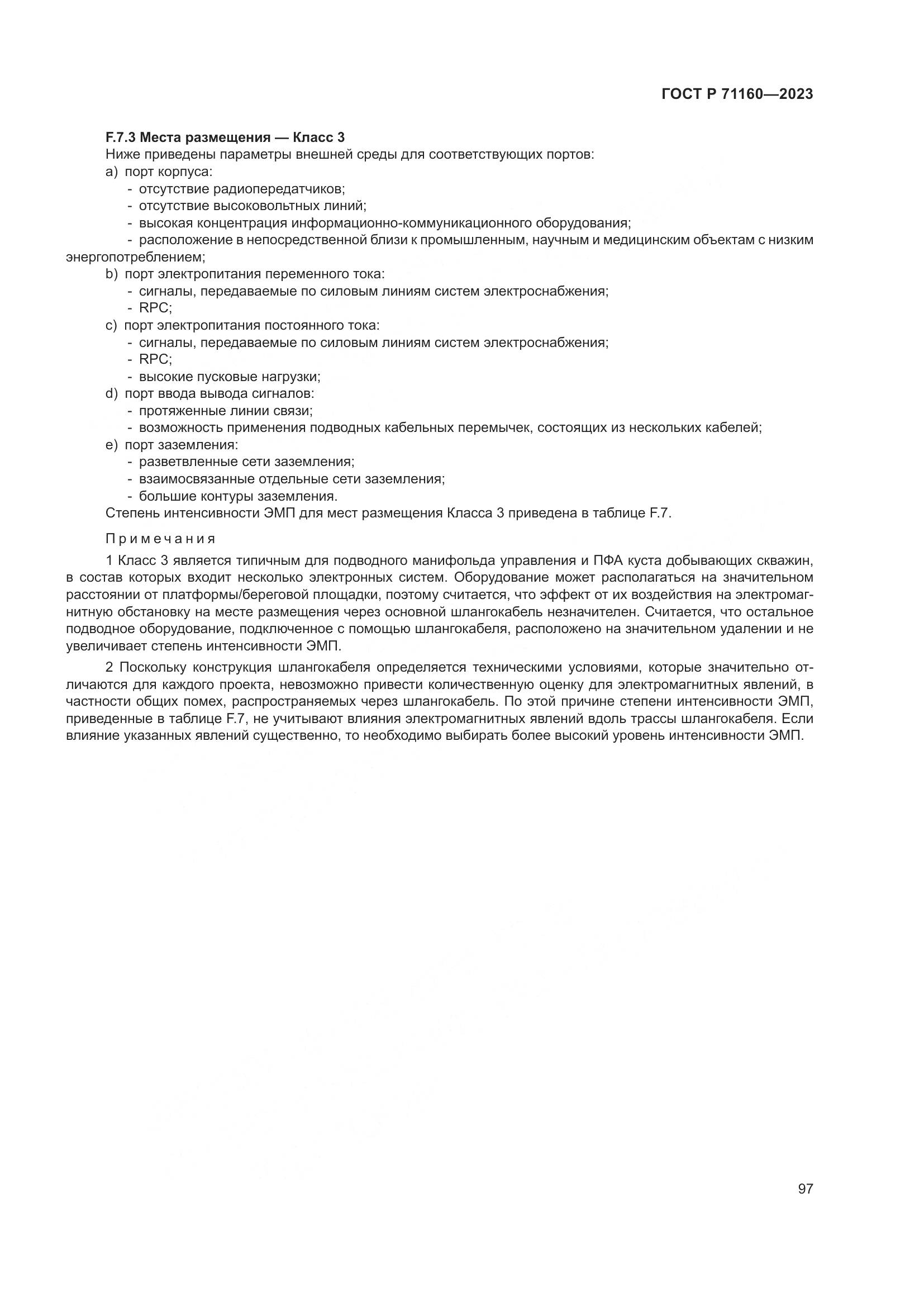 ГОСТ Р 71160—2023

F.7.3 Места размещения — Класс 3

Ниже приведены параметры внешней среды для соответствующих портов:

a) порт корпуса:

- отсутствие радиопередатчиков;
- отсутствие высоковольтных линий;
- высокая концентрация информационно-коммуникационного оборудования;
- расположение в непосредственной близи к промышленным, научным и медицинским объектам с низким энергопотреблением;

b) порт электропитания переменного тока:

- сигналы, передаваемые по силовым линиям систем электроснабжения;
- RPC;

c) порт электропитания постоянного тока:

- сигналы, передаваемые по силовым линиям систем электроснабжения;
- RPC;
- высокие пусковые нагрузки;

d) порт ввода вывода сигналов:

- протяженные линии связи;
- возможность применения подводных кабельных перемычек, состоящих из нескольких кабелей;

e) порт заземления:

- разветвленные сети заземления;
- взаимосвязанные отдельные сети заземления;
- большие контуры заземления.

Степень интенсивности ЭМП для мест размещения Класса 3 приведена в таблице F.7.

Примечания

1 Класс 3 является типичным для подводного манифольда управления и ПФА куста добывающих скважин, в состав которых входит несколько электронных систем. Оборудование может располагаться на значительном расстоянии от платформы/береговой площадки, поэтому считается, что эффект от их воздействия на электромагнитную обстановку на месте размещения через основной шлангокабель незначителен. Считается, что остальное подводное оборудование, подключенное с помощью шлангокабеля, расположено на значительном удалении и не увеличивает степень интенсивности ЭМП.

2 Поскольку конструкция шлангокабеля определяется техническими условиями, которые значительно отличаются для каждого проекта, невозможно привести количественную оценку для электромагнитных явлений, в частности общих помех, распространяемых через шлангокабель. По этой причине степени интенсивности ЭМП, приведенные в таблице F.7, не учитывают влияния электромагнитных явлений вдоль трассы шлангокабеля. Если влияние указанных явлений существенно, то необходимо выбирать более высокий уровень интенсивности ЭМП.

97